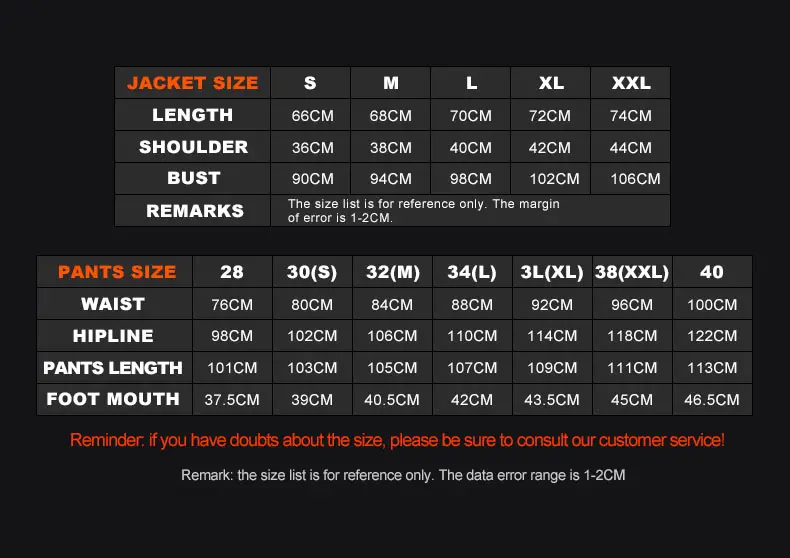 | JACKET SIZE | S | M | L | XL | XXL |
|---|---|---|---|---|---|
| LENGTH | 66CM | 68CM | 70CM | 72CM | 74CM |
| SHOULDER | 36CM | 38CM | 40CM | 42CM | 44CM |
| BUST | 90CM | 94CM | 98CM | 102CM | 106CM |
| REMARKS | The size list is for reference only. The margin of error is 1-2CM. | | | | |

| PANTS SIZE | 28 | 30(S) | 32(M) | 34(L) | 3L(XL) | 38(XXL) | 40 |
|---|---|---|---|---|---|---|---|
| WAIST | 76CM | 80CM | 84CM | 88CM | 92CM | 96CM | 100CM |
| HIPLINE | 98CM | 102CM | 106CM | 110CM | 114CM | 118CM | 122CM |
| PANTS LENGTH | 101CM | 103CM | 105CM | 107CM | 109CM | 111CM | 113CM |
| FOOT MOUTH | 37.5CM | 39CM | 40.5CM | 42CM | 43.5CM | 45CM | 46.5CM |

Reminder: if you have doubts about the size, please be sure to consult our customer service!

Remark: the size list is for reference only. The data error range is 1-2CM